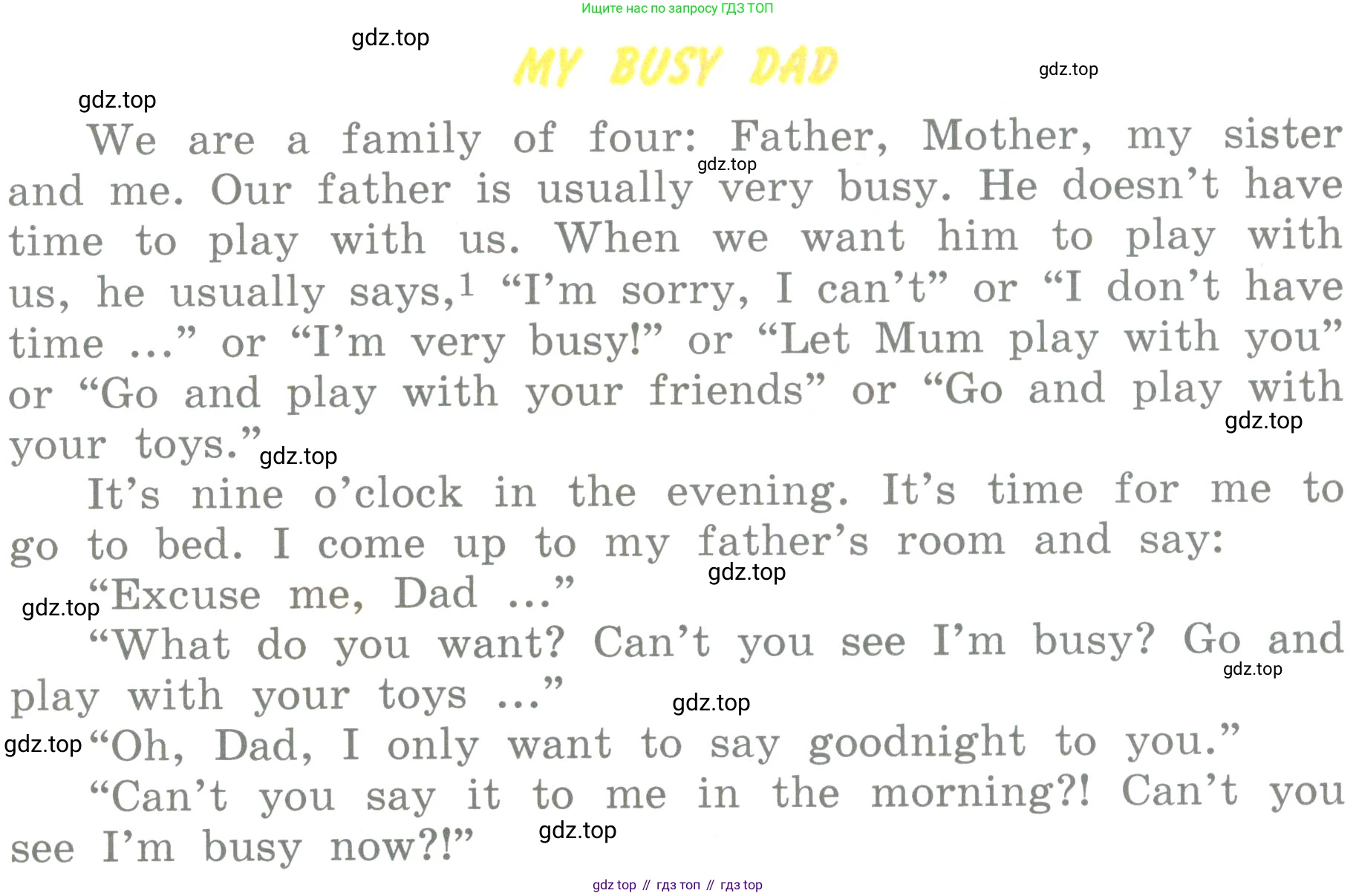 Ищите нас по запросу ГДЗ ТОП

gdz.top

MY BUSY DAD

gdz.top

gdz.top

We are a family of four: Father, Mother, my sister and me. Our father is usually very busy. He doesn't have time to play with us. When we want him to play with us, he usually says,$^1$ "I'm sorry, I can't" or "I don't have time ..." or "I'm very busy!" or "Let Mum play with you" or "Go and play with your friends" or "Go and play with your toys."

gdz.top

gdz.top

gdz.top

It's nine o'clock in the evening. It's time for me to go to bed. I come up to my father's room and say:

gdz.top

gdz.top

"Excuse me, Dad ..."

"What do you want? Can't you see I'm busy? Go and play with your toys ..."

gdz.top

gdz.top

gdz.top

"Oh, Dad, I only want to say goodnight to you."

"Can't you say it to me in the morning?! Can't you see I'm busy now?!"

gdz.top

gdz top // гдз топ // гдз top